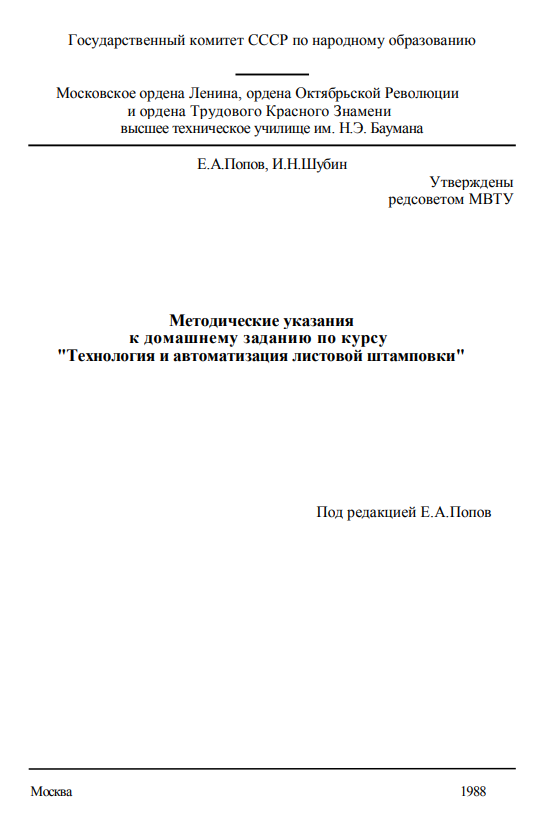 Государственный комитет СССР по народному образованию

Московское ордена Ленина, ордена Октябрьской Революции и ордена Трудового Красного Знамени высшее техническое училище им. Н.Э. Баумана

Е.А.Попов, И.Н.Шубин

Утверждены редсоветом МВТУ

Методические указания к домашнему заданию по курсу "Технология и автоматизация листовой штамповки"

Под редакцией Е.А.Попов

Москва 1988